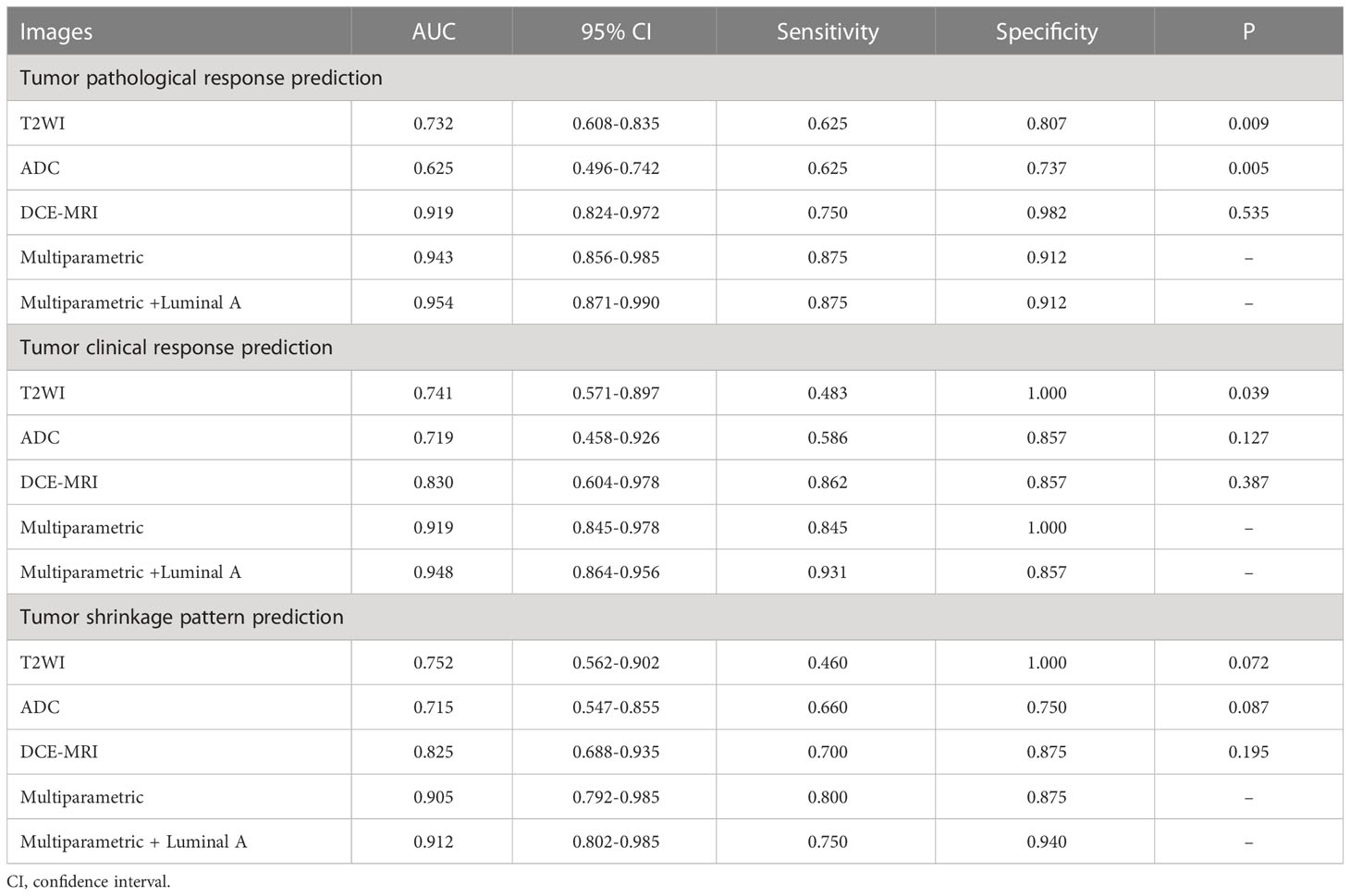 | Images | AUC | 95% CI | Sensitivity | Specificity | P |
|---|---|---|---|---|---|
| Tumor pathological response prediction | | | | | |
| T2WI | 0.732 | 0.608-0.835 | 0.625 | 0.807 | 0.009 |
| ADC | 0.625 | 0.496-0.742 | 0.625 | 0.737 | 0.005 |
| DCE-MRI | 0.919 | 0.824-0.972 | 0.750 | 0.982 | 0.535 |
| Multiparametric | 0.943 | 0.856-0.985 | 0.875 | 0.912 | – |
| Multiparametric +Luminal A | 0.954 | 0.871-0.990 | 0.875 | 0.912 | – |
| Tumor clinical response prediction | | | | | |
| T2WI | 0.741 | 0.571-0.897 | 0.483 | 1.000 | 0.039 |
| ADC | 0.719 | 0.458-0.926 | 0.586 | 0.857 | 0.127 |
| DCE-MRI | 0.830 | 0.604-0.978 | 0.862 | 0.857 | 0.387 |
| Multiparametric | 0.919 | 0.845-0.978 | 0.845 | 1.000 | – |
| Multiparametric +Luminal A | 0.948 | 0.864-0.956 | 0.931 | 0.857 | – |
| Tumor shrinkage pattern prediction | | | | | |
| T2WI | 0.752 | 0.562-0.902 | 0.460 | 1.000 | 0.072 |
| ADC | 0.715 | 0.547-0.855 | 0.660 | 0.750 | 0.087 |
| DCE-MRI | 0.825 | 0.688-0.935 | 0.700 | 0.875 | 0.195 |
| Multiparametric | 0.905 | 0.792-0.985 | 0.800 | 0.875 | – |
| Multiparametric + Luminal A | 0.912 | 0.802-0.985 | 0.750 | 0.940 | – |

CI, confidence interval.